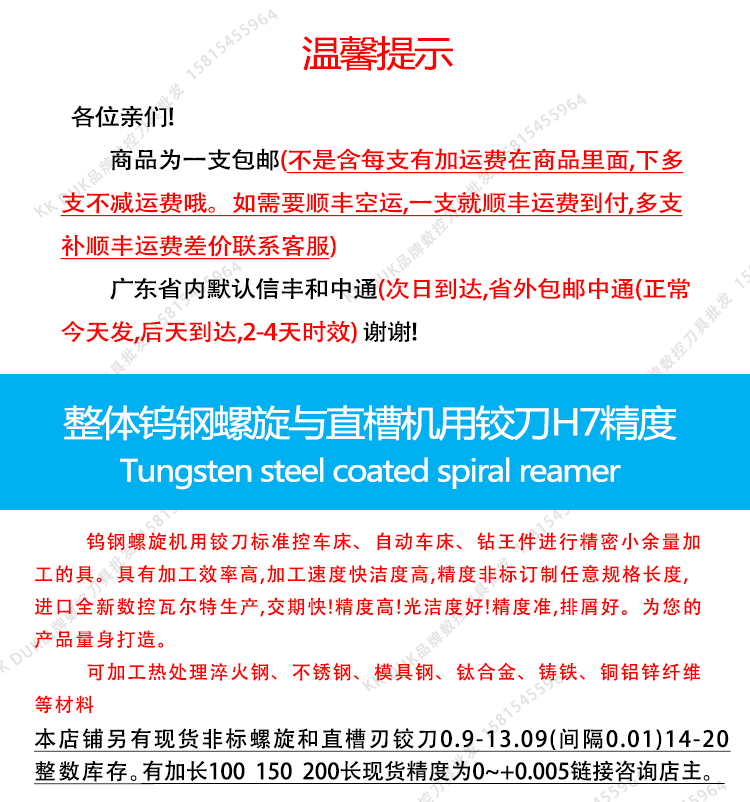 温馨提示

各位亲们!

商品为一支包邮(不是含每支有加运费在商品里面,下多支不减运费哦。如需要顺丰空运,一支就顺丰运费到付,多支补顺丰运费差价联系客服)

广东省内默认信丰和中通(次日到达,省外包邮中通(正常今天发,后天到达,2-4天时效) 谢谢!

整体钨钢螺旋与直槽机用铰刀H7精度
Tungsten steel coated spiral reamer

钨钢螺旋机用铰刀标准控车床、自动车床、钻王件进行精密小余量加工的具。具有加工效率高,加工速度快洁度高,精度非标订制任意规格长度,进口全新数控瓦尔特生产,交期快!精度高!光洁度好!精度准,排屑好。为您的产品量身打造。

可加工热处理淬火钢、不锈钢、模具钢、钛合金、铸铁、铜铝锌纤维等材料

本店铺另有现货非标螺旋和直槽刃铰刀0.9-13.09(间隔0.01)14-20整数库存。有加长100 150 200长现货精度为0~+0.005链接咨询店主。

KK DUK品牌数控刀具批发 15815455964